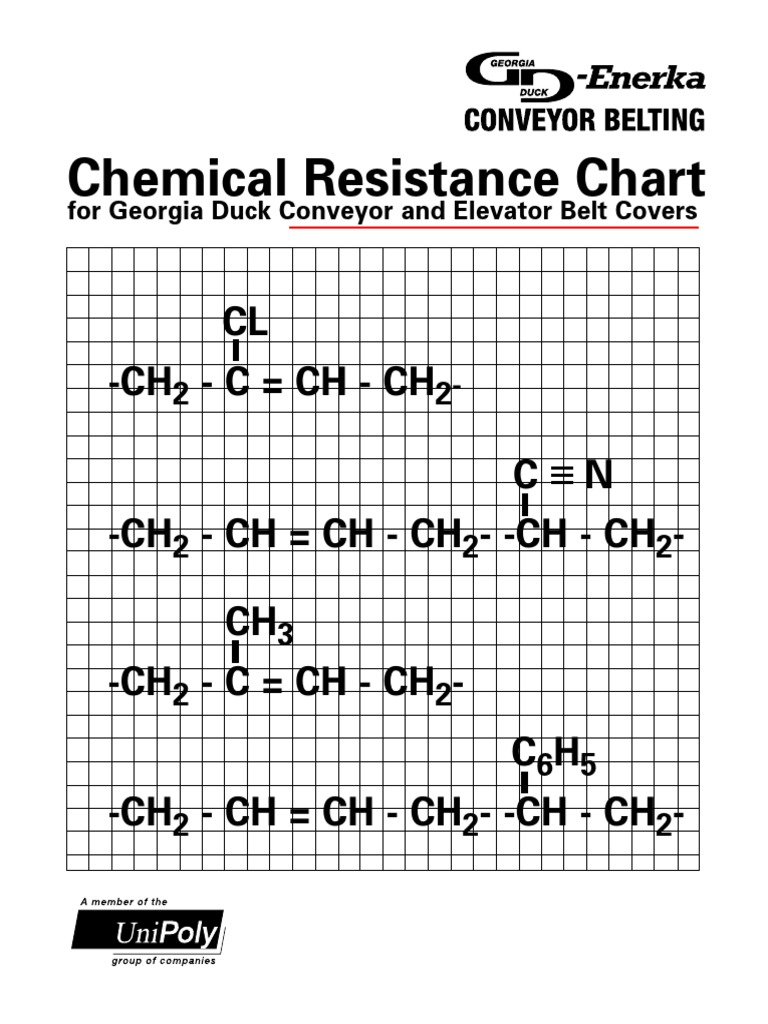 GEORGIA DUCK -Enerka
CONVEYOR BELTING

Chemical Resistance Chart
for Georgia Duck Conveyor and Elevator Belt Covers

CL

$-CH_2 - C = CH - CH_2-$

$C \equiv N$

$-CH_2 - CH = CH - CH_2- -CH - CH_2-$

$CH_3$

$-CH_2 - C = CH - CH_2-$

$C_6H_5$

$-CH_2 - CH = CH - CH_2- -CH - CH_2-$

A member of the
UniPoly
group of companies